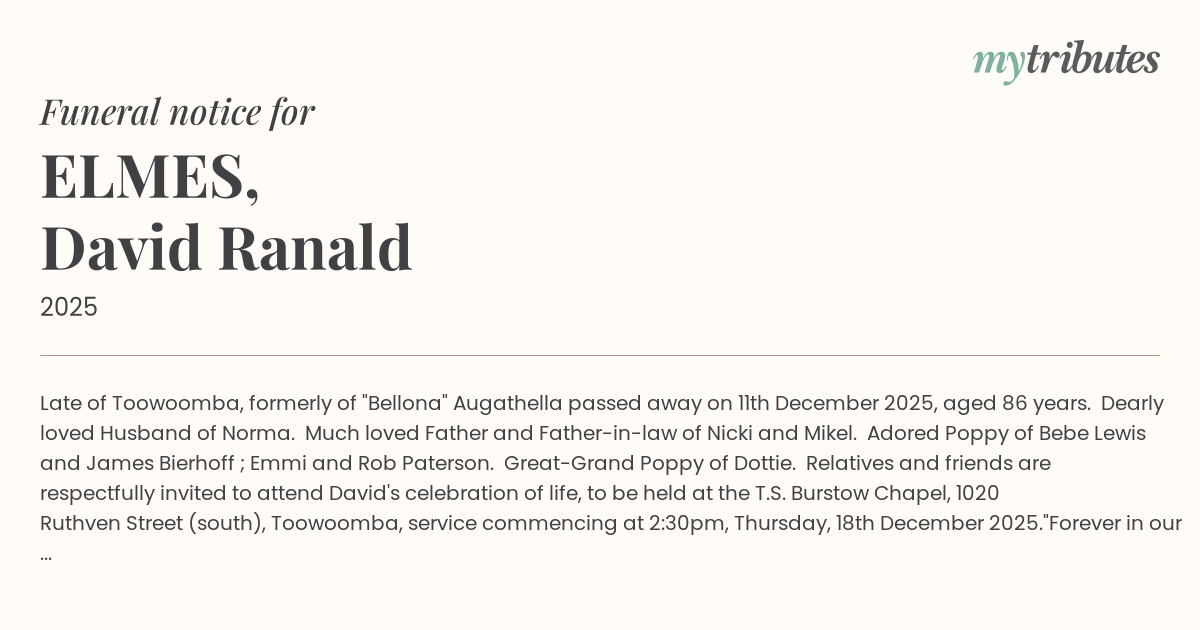 mytributes

Funeral notice for

ELMES,
David Ranald

2025

Late of Toowoomba, formerly of "Bellona" Augathella passed away on 11th December 2025, aged 86 years. Dearly loved Husband of Norma. Much loved Father and Father-in-law of Nicki and Mikel. Adored Poppy of Bebe Lewis and James Bierhoff ; Emmi and Rob Paterson. Great-Grand Poppy of Dottie. Relatives and friends are respectfully invited to attend David's celebration of life, to be held at the T.S. Burstow Chapel, 1020 Ruthven Street (south), Toowoomba, service commencing at 2:30pm, Thursday, 18th December 2025."Forever in our ...